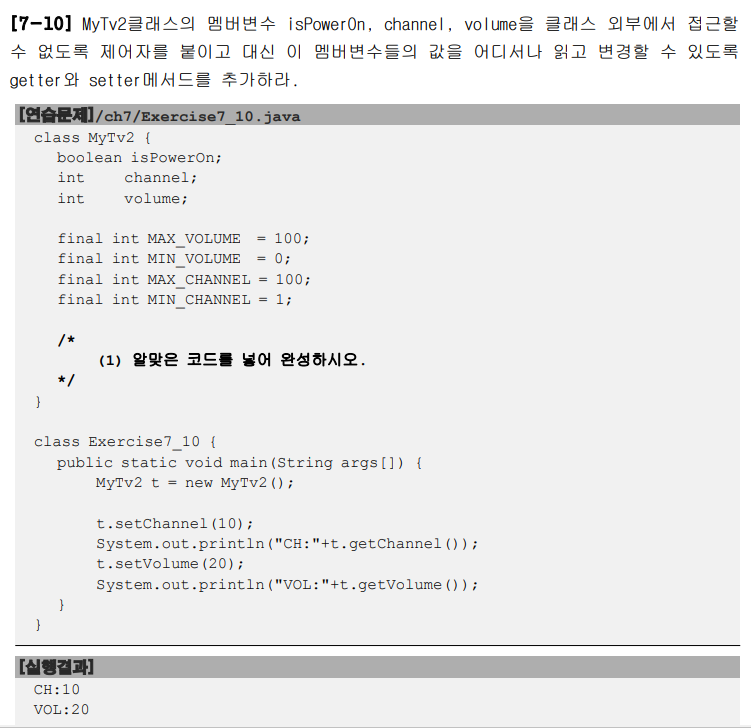 [7-10] MyTv2클래스의 멤버변수 isPowerOn, channel, volume을 클래스 외부에서 접근할 수 없도록 제어자를 붙이고 대신 이 멤버변수들의 값을 어디서나 읽고 변경할 수 있도록 getter와 setter메서드를 추가하라.

[연습문제]/ch7/Exercise7_10.java

class MyTv2 {
boolean isPowerOn;
int channel;
int volume;

final int MAX_VOLUME = 100;
final int MIN_VOLUME = 0;
final int MAX_CHANNEL = 100;
final int MIN_CHANNEL = 1;

/*
(1) 알맞은 코드를 넣어 완성하시오.
*/
}

class Exercise7_10 {
public static void main(String args[]) {
MyTv2 t = new MyTv2();

t.setChannel(10);
System.out.println("CH:"+t.getChannel());
t.setVolume(20);
System.out.println("VOL:"+t.getVolume());
}
}

[실행결과]

CH:10
VOL:20